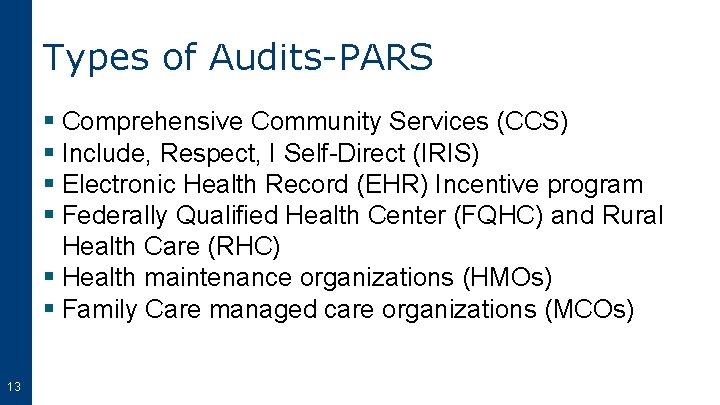 Types of Audits-PARS

• Comprehensive Community Services (CCS)
• Include, Respect, I Self-Direct (IRIS)
• Electronic Health Record (EHR) Incentive program
• Federally Qualified Health Center (FQHC) and Rural Health Care (RHC)
• Health maintenance organizations (HMOs)
• Family Care managed care organizations (MCOs)

13